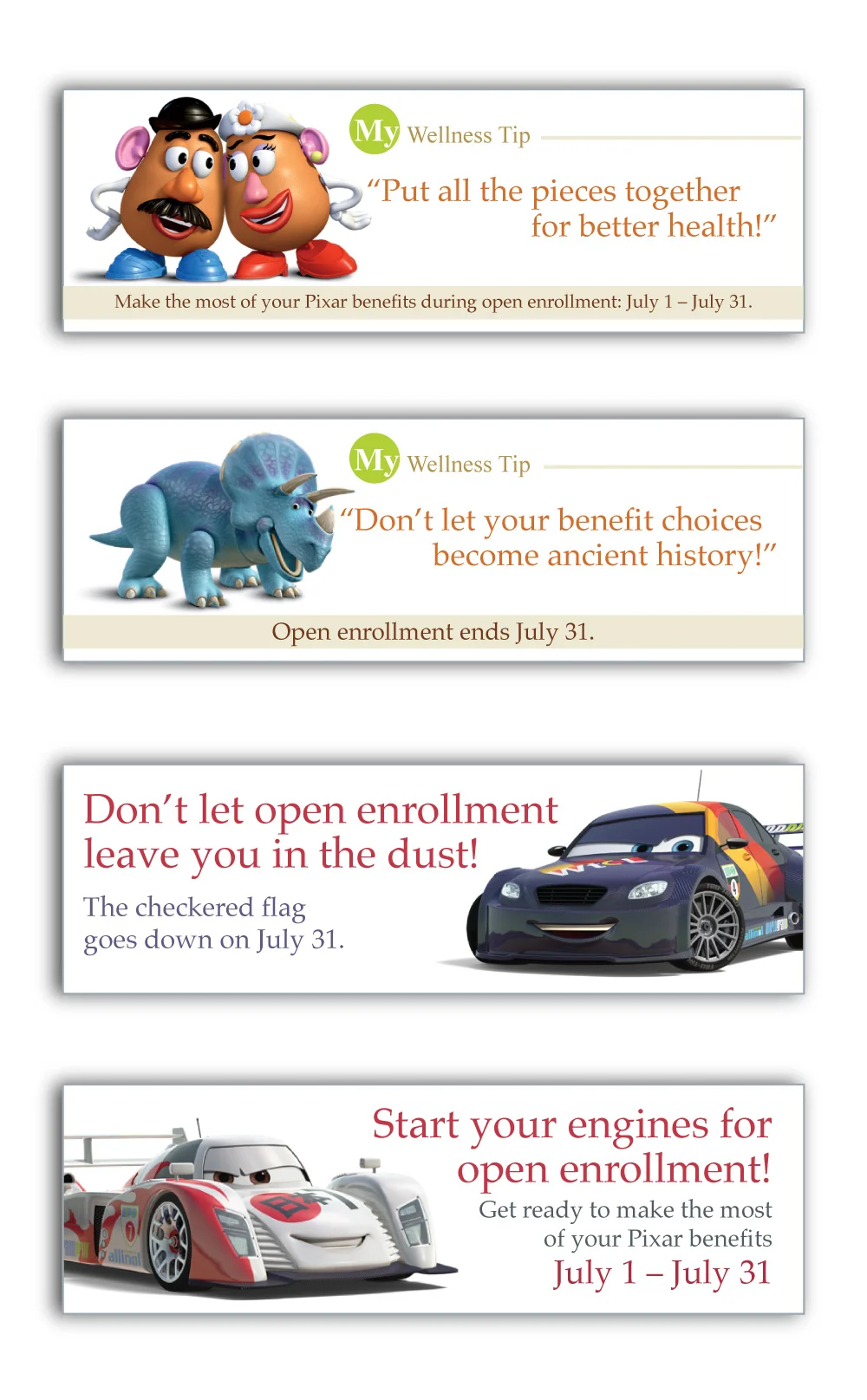 My Wellness Tip

“Put all the pieces together for better health!”

Make the most of your Pixar benefits during open enrollment: July 1 – July 31.

My Wellness Tip

“Don’t let your benefit choices become ancient history!”

Open enrollment ends July 31.

Don’t let open enrollment leave you in the dust!

The checkered flag goes down on July 31.

Start your engines for open enrollment!

Get ready to make the most of your Pixar benefits

July 1 – July 31